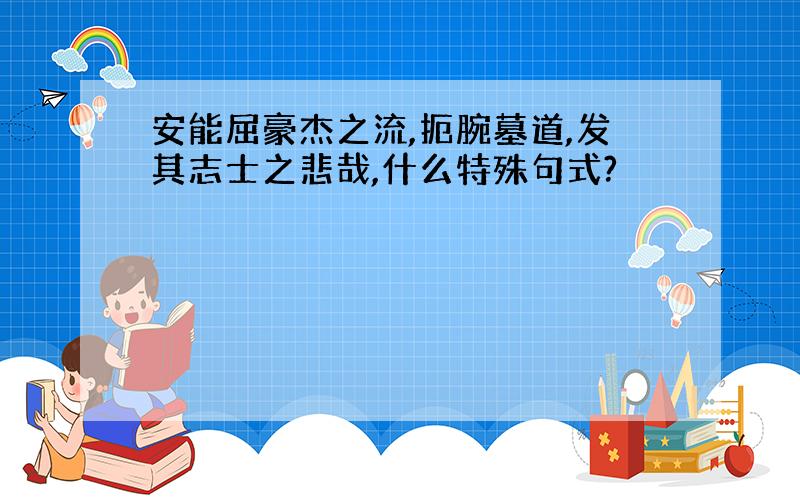 安能屈豪杰之流,扼腕墓道,发其志士之悲哉,什么特殊句式?